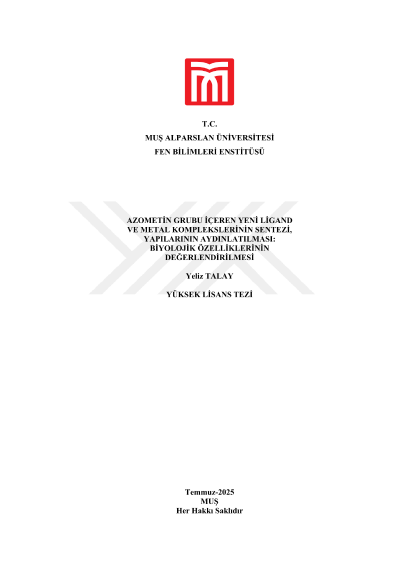 T.C.
MUŞ ALPARSLAN ÜNİVERSİTESİ
FEN BİLİMLERİ ENSTİTÜSÜ

AZOMETİN GRUBU İÇEREN YENİ LİGAND
VE METAL KOMPLEKSLERİNİN SENTEZİ,
YAPILARININ AYDINLATILMASI:
BİYOLOJİK ÖZELLİKLERİNİN
DEĞERLENDİRİLMESİ

Yeliz TALAY

YÜKSEK LİSANS TEZİ

Temmuz-2025
MUŞ
Her Hakkı Saklıdır